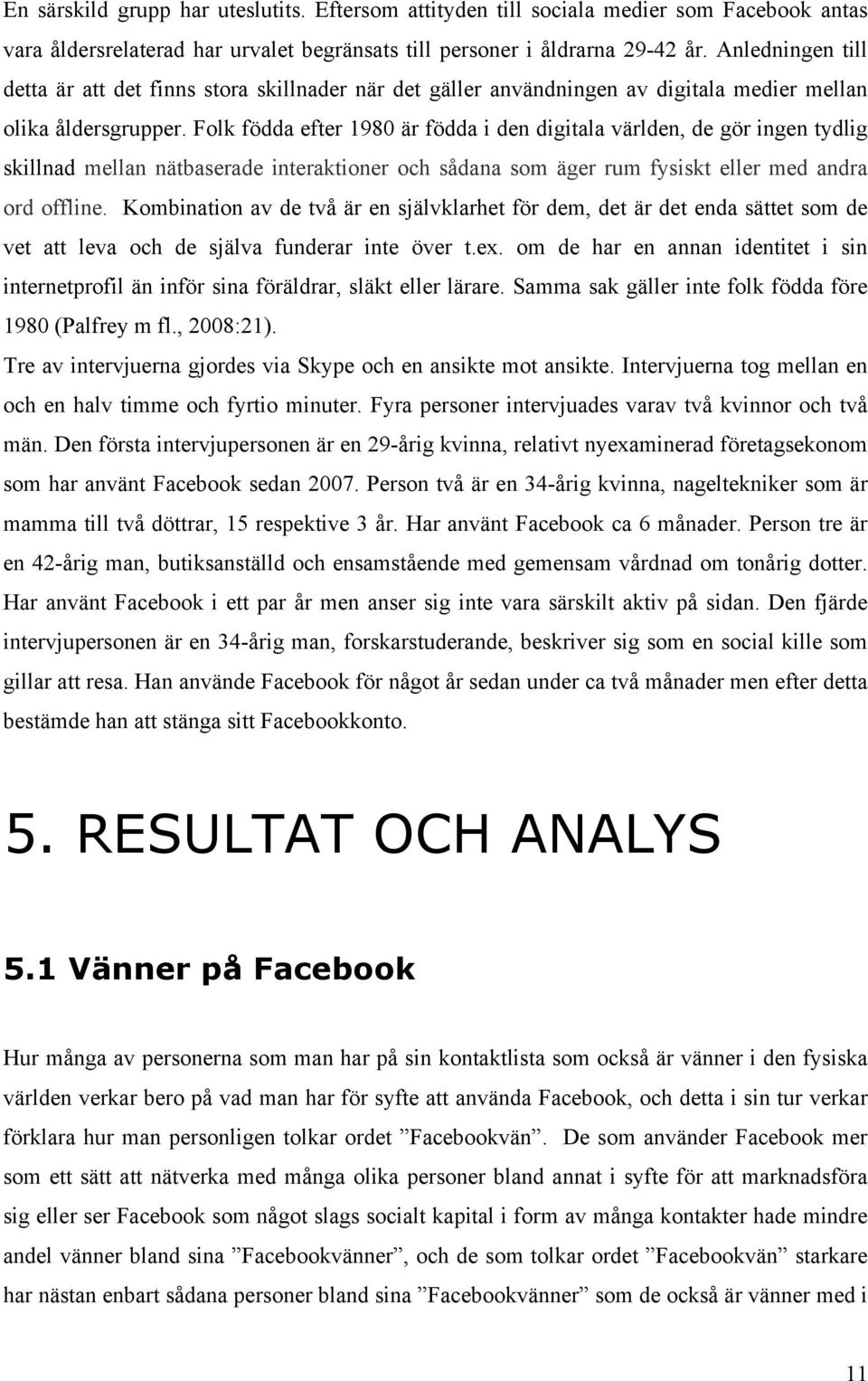 En särskild grupp har uteslutits. Eftersom attityden till sociala medier som Facebook antas vara åldersrelaterad har urvalet begränsats till personer i åldrarna 29-42 år. Anledningen till detta är att det finns stora skillnader när det gäller användningen av digitala medier mellan olika åldersgrupper. Folk födda efter 1980 är födda i den digitala världen, de gör ingen tydlig skillnad mellan nätbaserade interaktioner och sådana som äger rum fysiskt eller med andra ord offline. Kombination av de två är en självklarhet för dem, det är det enda sättet som de vet att leva och de själva funderar inte över t.ex. om de har en annan identitet i sin internetprofil än inför sina föräldrar, släkt eller lärare. Samma sak gäller inte folk födda före 1980 (Palfrey m fl., 2008:21).

Tre av intervjuerna gjordes via Skype och en ansikte mot ansikte. Intervjuerna tog mellan en och en halv timme och fyrtio minuter. Fyra personer intervjuades varav två kvinnor och två män. Den första intervjupersonen är en 29-årig kvinna, relativt nyexaminerad företagsekonom som har använt Facebook sedan 2007. Person två är en 34-årig kvinna, nageltekniker som är mamma till två döttrar, 15 respektive 3 år. Har använt Facebook ca 6 månader. Person tre är en 42-årig man, butiksanställd och ensamstående med gemensam vårdnad om tonårig dotter. Har använt Facebook i ett par år men anser sig inte vara särskilt aktiv på sidan. Den fjärde intervjupersonen är en 34-årig man, forskarstuderande, beskriver sig som en social kille som gillar att resa. Han använde Facebook för något år sedan under ca två månader men efter detta bestämde han att stänga sitt Facebookkonto.

5. RESULTAT OCH ANALYS

5.1 Vänner på Facebook

Hur många av personerna som man har på sin kontaktlista som också är vänner i den fysiska världen verkar bero på vad man har för syfte att använda Facebook, och detta i sin tur verkar förklara hur man personligen tolkar ordet ”Facebookvän”. De som använder Facebook mer som ett sätt att nätverka med många olika personer bland annat i syfte för att marknadsföra sig eller ser Facebook som något slags socialt kapital i form av många kontakter hade mindre andel vänner bland sina ”Facebookvänner”, och de som tolkar ordet ”Facebookvän” starkare har nästan enbart sådana personer bland sina ”Facebookvänner” som de också är vänner med i

11